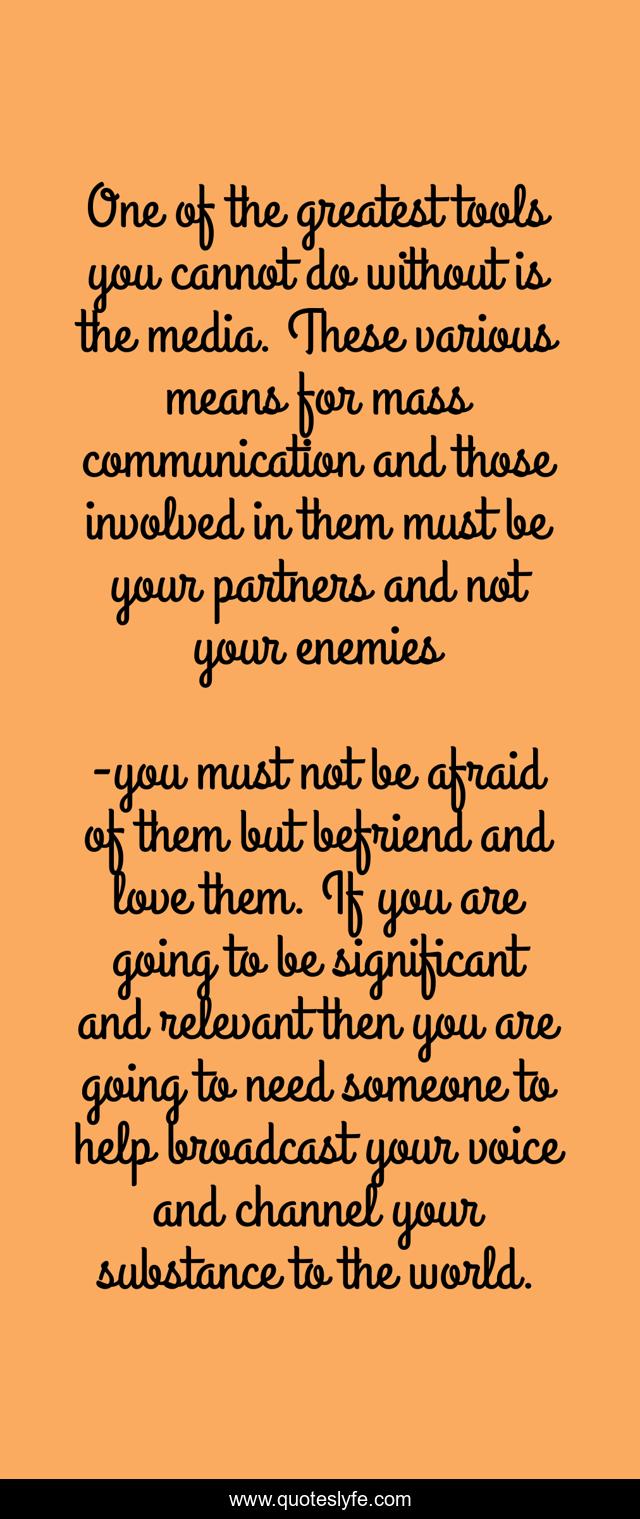 One of the greatest tools you cannot do without is the media. These various means for mass communication and those involved in them must be your partners and not your enemies

-you must not be afraid of them but befriend and love them. If you are going to be significant and relevant then you are going to need someone to help broadcast your voice and channel your substance to the world.

www.quoteslyfe.com